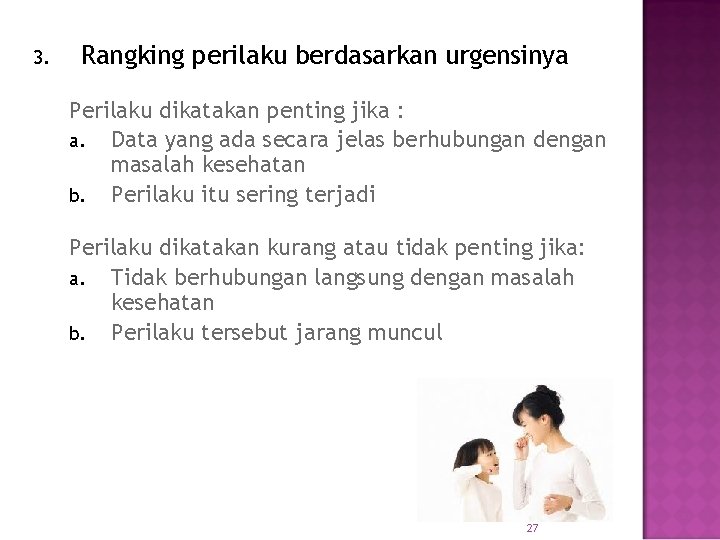 3. Rangking perilaku berdasarkan urgensinya

Perilaku dikatakan penting jika :

a. Data yang ada secara jelas berhubungan dengan masalah kesehatan
b. Perilaku itu sering terjadi

Perilaku dikatakan kurang atau tidak penting jika:

a. Tidak berhubungan langsung dengan masalah kesehatan
b. Perilaku tersebut jarang muncul

27